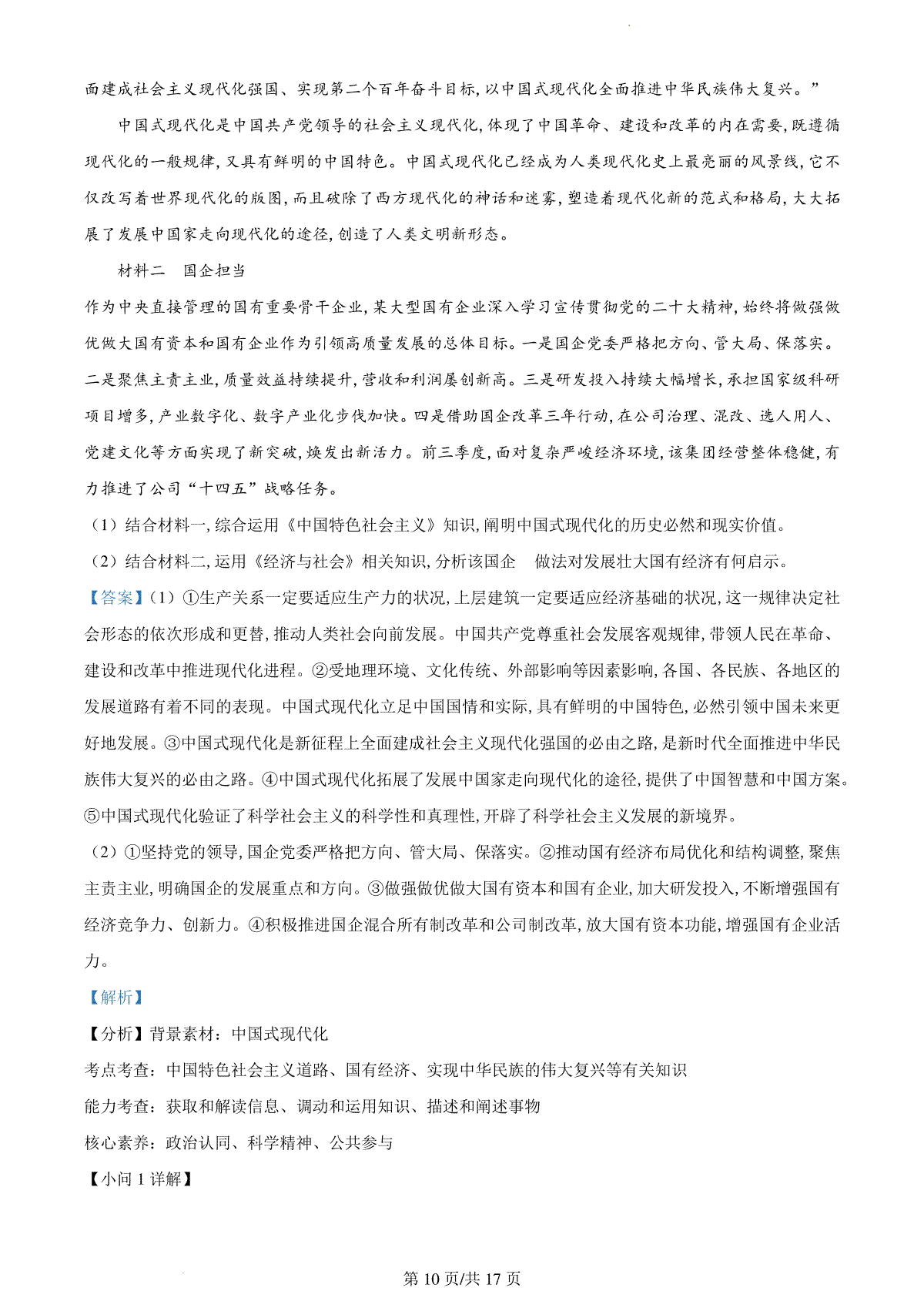 面建成社会主义现代化强国、实现第二个百年奋斗目标,以中国式现代化全面推进中华民族伟大复兴。”

中国式现代化是中国共产党领导的社会主义现代化,体现了中国革命、建设和改革的内在需要,既遵循现代化的一般规律,又具有鲜明的中国特色。中国式现代化已经成为人类现代化史上最亮丽的风景线,它不仅改写着世界现代化的版图,而且破除了西方现代化的神话和迷雾,塑造着现代化新的范式和格局,大大拓展了发展中国家走向现代化的途径,创造了人类文明新形态。

材料二　国企担当

作为中央直接管理的国有重要骨干企业,某大型国有企业深入学习宣传贯彻党的二十大精神,始终将做强做优做大国有资本和国有企业作为引领高质量发展的总体目标。一是国企党委严格把方向、管大局、保落实。二是聚焦主责主业,质量效益持续提升,营收和利润屡创新高。三是研发投入持续大幅增长,承担国家级科研项目增多,产业数字化、数字产业化步伐加快。四是借助国企改革三年行动,在公司治理、混改、选人用人、党建文化等方面实现了新突破,焕发出新活力。前三季度,面对复杂严峻经济环境,该集团经营整体稳健,有力推进了公司“十四五”战略任务。

(1)结合材料一,综合运用《中国特色社会主义》知识,阐明中国式现代化的历史必然和现实价值。

(2)结合材料二,运用《经济与社会》相关知识,分析该国企　做法对发展壮大国有经济有何启示。

【答案】(1)①生产关系一定要适应生产力的状况,上层建筑一定要适应经济基础的状况,这一规律决定社会形态的依次形成和更替,推动人类社会向前发展。中国共产党尊重社会发展客观规律,带领人民在革命、建设和改革中推进现代化进程。②受地理环境、文化传统、外部影响等因素影响,各国、各民族、各地区的发展道路有着不同的表现。中国式现代化立足中国国情和实际,具有鲜明的中国特色,必然引领中国未来更好地发展。③中国式现代化是新征程上全面建成社会主义现代化强国的必由之路,是新时代全面推进中华民族伟大复兴的必由之路。④中国式现代化拓展了发展中国家走向现代化的途径,提供了中国智慧和中国方案。⑤中国式现代化验证了科学社会主义的科学性和真理性,开辟了科学社会主义发展的新境界。

(2)①坚持党的领导,国企党委严格把方向、管大局、保落实。②推动国有经济布局优化和结构调整,聚焦主责主业,明确国企的发展重点和方向。③做强做优做大国有资本和国有企业,加大研发投入,不断增强国有经济竞争力、创新力。④积极推进国企混合所有制改革和公司制改革,放大国有资本功能,增强国有企业活力。

【解析】

【分析】背景素材:中国式现代化

考点考查:中国特色社会主义道路、国有经济、实现中华民族的伟大复兴等有关知识

能力考查:获取和解读信息、调动和运用知识、描述和阐述事物

核心素养:政治认同、科学精神、公共参与

【小问 1 详解】

第 10 页/共 17 页